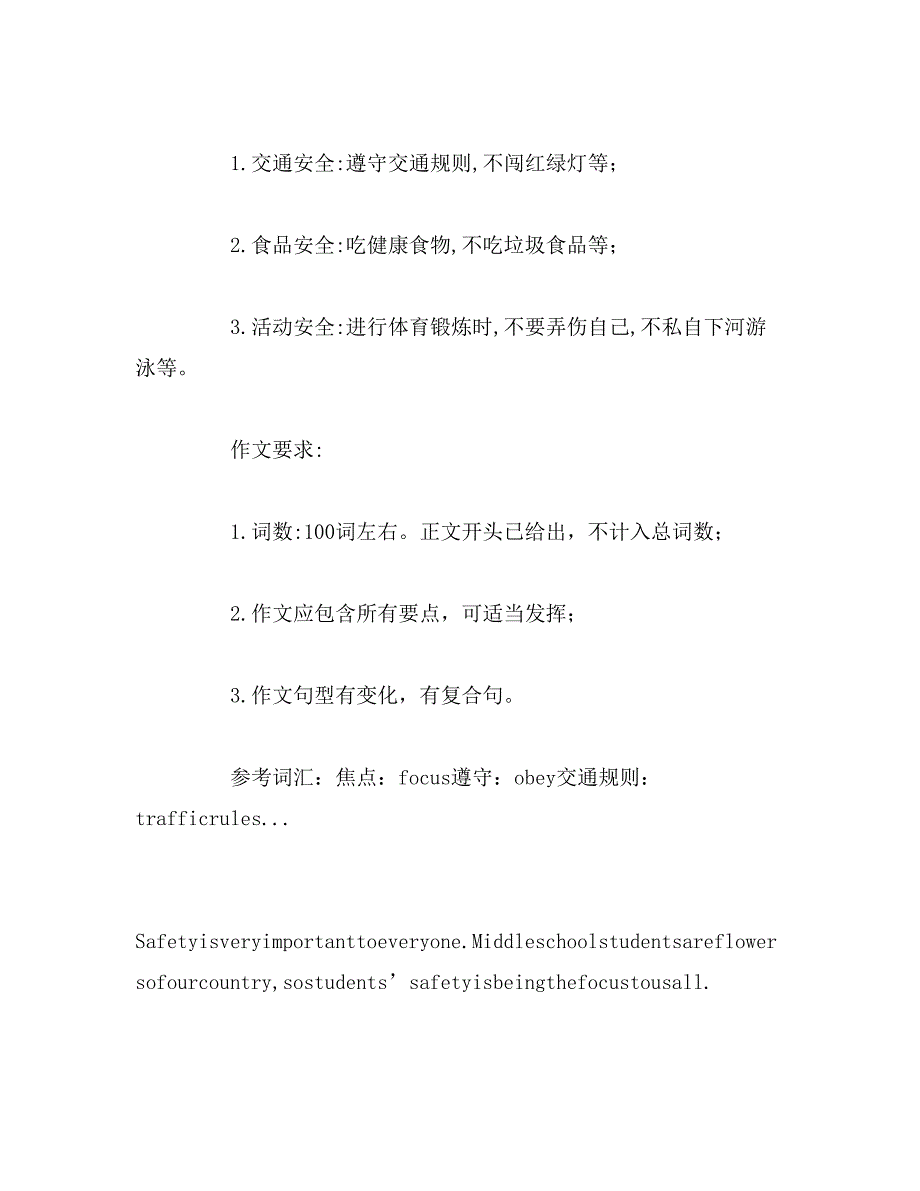 1.交通安全:遵守交通规则,不闯红绿灯等;

2.食品安全:吃健康食物,不吃垃圾食品等;

3.活动安全:进行体育锻炼时,不要弄伤自己,不私自下河游泳等。

作文要求:

1.词数:100词左右。正文开头已给出，不计入总词数;

2.作文应包含所有要点，可适当发挥;

3.作文句型有变化，有复合句。

参考词汇：焦点：focus遵守：obey交通规则：trafficrules...

Safetyisveryimportanttoeveryone.Middleschoolstudentsareflowersofourcountry,sostudents’safetyisbeingthefocustousall.